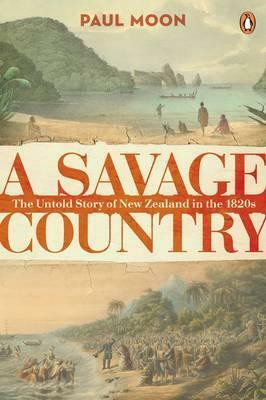 PAUL MOON

A SAVAGE
The Untold Story of New Zealand in the 1820s
COUNTRY